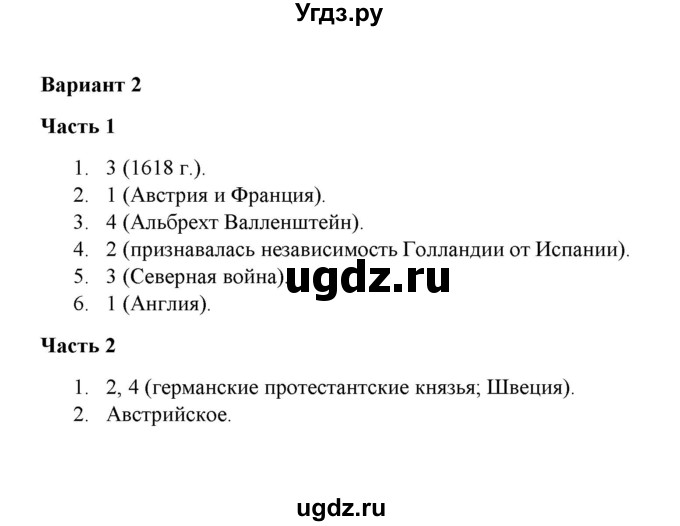 Угдз.ру

Вариант 2

Часть 1

1. 3 (1618 г.).
2. 1 (Австрия и Франция).
3. 4 (Альбрехт Валленштейн).
4. 2 (признавалась независимость Голландии от Испании).
5. 3 (Северная война).
6. 1 (Англия).

ugdz.ru

Часть 2

1. 2, 4 (германские протестантские князья; Швеция).
2. Австрийское.

ugdz.ru